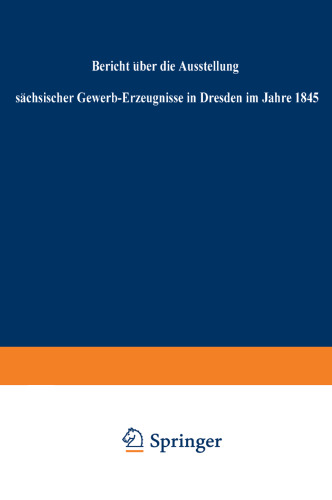 Bericht über die Ausstellung

sächsischer Gewerb-Erzeugnisse in Dresden im Jahre 1845

Springer